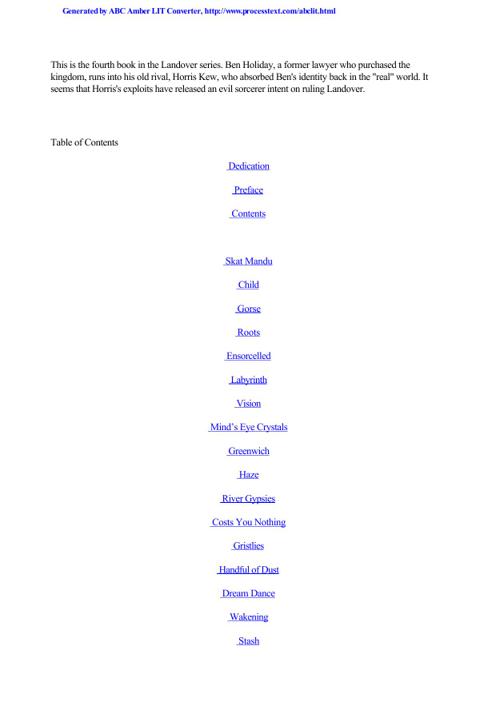 Generated by ABC Amber LIT Converter, http://www.processtext.com/abclit.html

This is the fourth book in the Landover series. Ben Holiday, a former lawyer who purchased the kingdom, runs into his old rival, Horris Kew, who absorbed Ben's identity back in the "real" world. It seems that Horris's exploits have released an evil sorcerer intent on ruling Landover.

Table of Contents

Dedication

Preface

Contents

Skat Mandu

Child

Gorse

Roots

Ensorcelled

Labyrinth

Vision

Mind's Eye Crystals

Greenwich

Haze

River Gypsies

Costs You Nothing

Gristlies

Handful of Dust

Dream Dance

Wakening

Stash